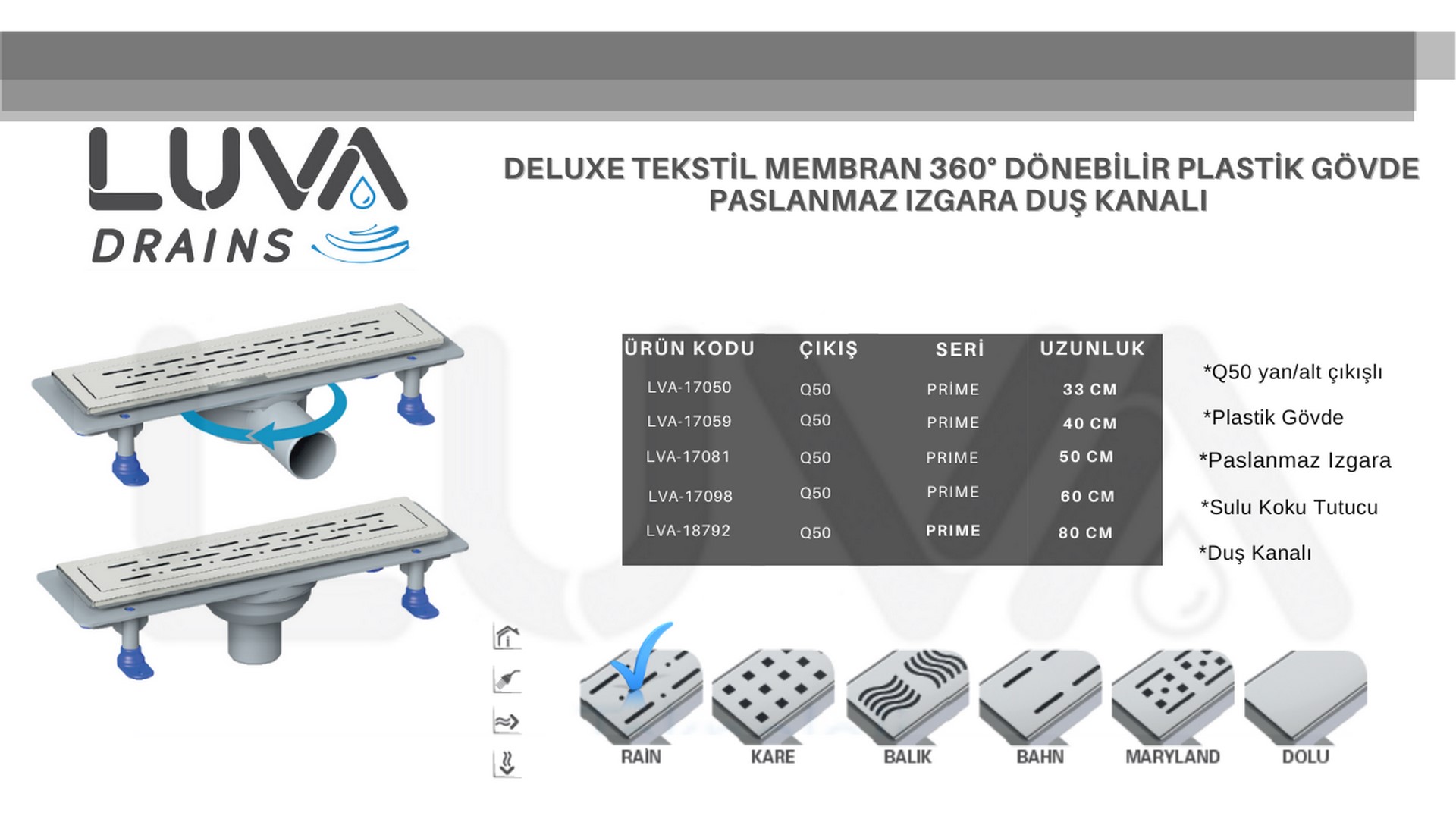 LUVA
DRAINS

DELUXE TEKSTİL MEMBRAN 360° DÖNEBİLİR PLASTİK GÖVDE PASLANMAZ IZGARA DUŞ KANALI

| ÜRÜN KODU | ÇIKIŞ | SERİ | UZUNLUK |
|---|---|---|---|
| LVA-17050 | Q50 | PRİME | 33 CM |
| LVA-17059 | Q50 | PRIME | 40 CM |
| LVA-17081 | Q50 | PRIME | 50 CM |
| LVA-17098 | Q50 | PRIME | 60 CM |
| LVA-18792 | Q50 | PRIME | 80 CM |

*Q50 yan/alt çıkışlı
*Plastik Gövde
*Paslanmaz Izgara
*Sulu Koku Tutucu
*Duş Kanalı

RAİN
KARE
BALIK
BAHN
MARYLAND
DOLU